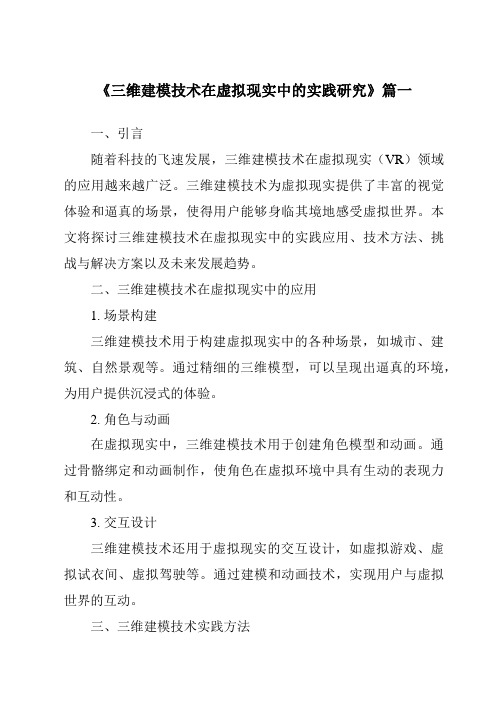 《三维建模技术在虚拟现实中的实践研究》篇一

一、引言

随着科技的飞速发展，三维建模技术在虚拟现实（VR）领域的应用越来越广泛。三维建模技术为虚拟现实提供了丰富的视觉体验和逼真的场景，使得用户能够身临其境地感受虚拟世界。本文将探讨三维建模技术在虚拟现实中的实践应用、技术方法、挑战与解决方案以及未来发展趋势。

二、三维建模技术在虚拟现实中的应用

1. 场景构建

三维建模技术用于构建虚拟现实中的各种场景，如城市、建筑、自然景观等。通过精细的三维模型，可以呈现出逼真的环境，为用户提供沉浸式的体验。

2. 角色与动画

在虚拟现实中，三维建模技术用于创建角色模型和动画。通过骨骼绑定和动画制作，使角色在虚拟环境中具有生动的表现力和互动性。

3. 交互设计

三维建模技术还用于虚拟现实的交互设计，如虚拟游戏、虚拟试衣间、虚拟驾驶等。通过建模和动画技术，实现用户与虚拟世界的互动。

三、三维建模技术实践方法